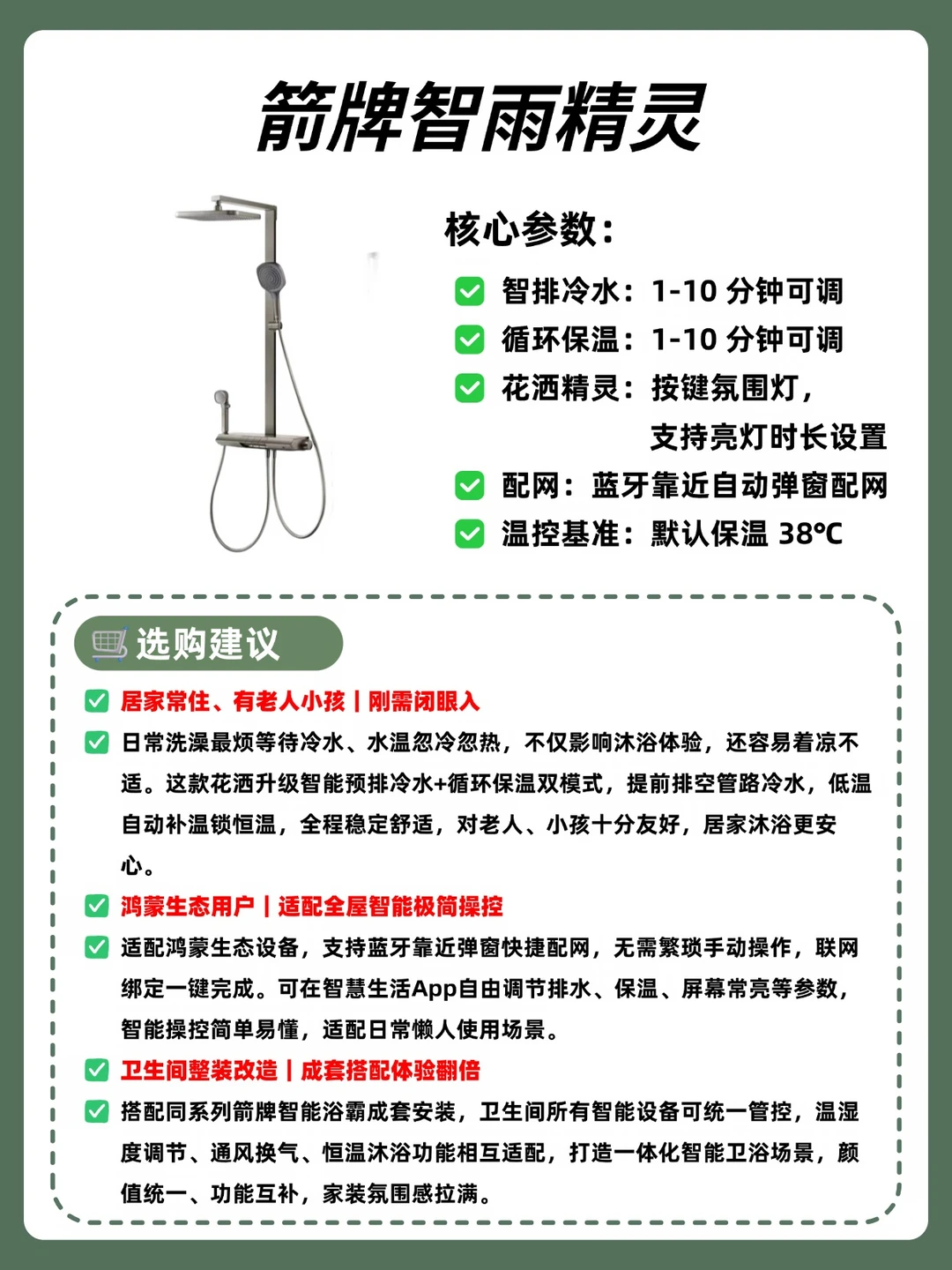 箭牌智雨精灵

核心参数：

智排冷水：1-10 分钟可调

循环保温：1-10 分钟可调

花洒精灵：按键氛围灯，支持亮灯时长设置

配网：蓝牙靠近自动弹窗配网

温控基准：默认保温 38℃

选购建议

居家常住、有老人小孩 | 刚需闭眼入

日常洗澡最烦等待冷水、水温忽冷忽热，不仅影响沐浴体验，还容易着凉不适。这款花洒升级智能预排冷水+循环保温双模式，提前排空管路冷水，低温自动补温锁恒温，全程稳定舒适，对老人、小孩十分友好，居家沐浴更安心。

鸿蒙生态用户 | 适配全屋智能极简操控

适配鸿蒙生态设备，支持蓝牙靠近弹窗快捷配网，无需繁琐手动操作，联网绑定一键完成。可在智慧生活App自由调节排水、保温、屏幕常亮等参数，智能操控简单易懂，适配日常懒人使用场景。

卫生间整装改造 | 成套搭配体验翻倍

搭配同系列箭牌智能浴霸成套安装，卫生间所有智能设备可统一管控，温湿度调节、通风换气、恒温沐浴功能相互适配，打造一体化智能卫浴场景，颜值统一、功能互补，家装氛围感拉满。